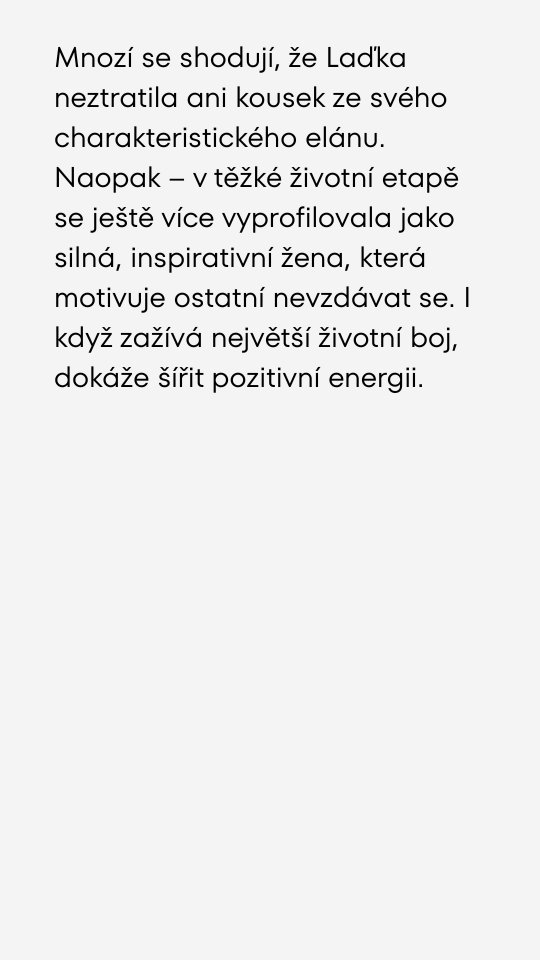 Mnozí se shodují, že Laďka neztratila ani kousek ze svého charakteristického elánu. Naopak – v těžké životní etapě se ještě více vyprofilovala jako silná, inspirativní žena, která motivuje ostatní nevzdávat se. I když zažívá největší životní boj, dokáže šířit pozitivní energii.